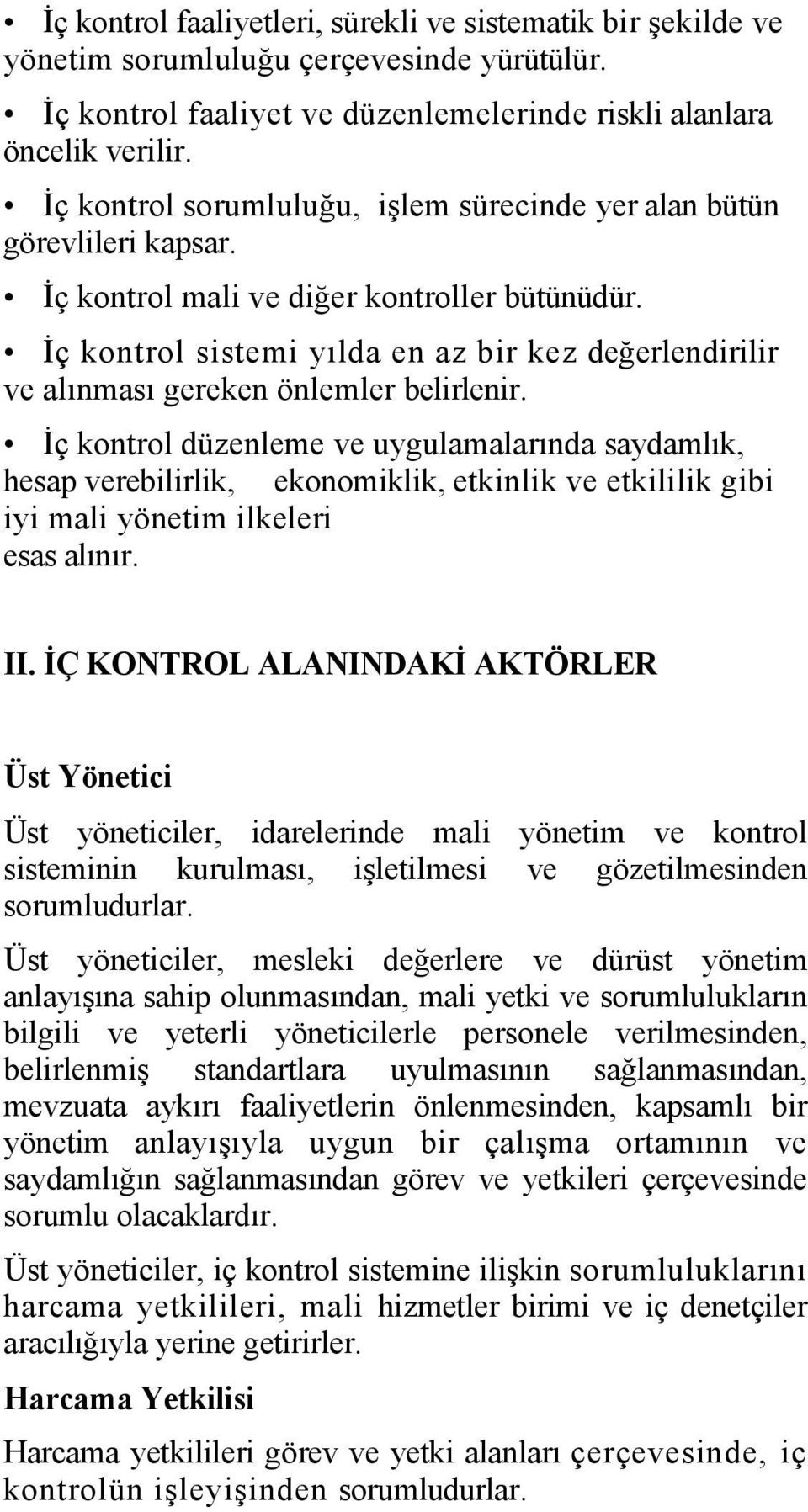 • İç kontrol faaliyetleri, sürekli ve sistematik bir şekilde ve yönetim sorumluluğu çerçevesinde yürütülür.

• İç kontrol faaliyet ve düzenlemelerinde riskli alanlara öncelik verilir.

• İç kontrol sorumluluğu, işlem sürecinde yer alan bütün görevlileri kapsar.

• İç kontrol mali ve diğer kontroller bütünüdür.

• İç kontrol sistemi yılda en az bir kez değerlendirilir ve alınması gereken önlemler belirlenir.

• İç kontrol düzenleme ve uygulamalarında saydamlık, hesap verebilirlik, ekonomiklik, etkinlik ve etkililik gibi iyi mali yönetim ilkeleri esas alınır.

II. İÇ KONTROL ALANINDAKİ AKTÖRLER

Üst Yönetici

Üst yöneticiler, idarelerinde mali yönetim ve kontrol sisteminin kurulması, işletilmesi ve gözetilmesinden sorumludurlar.

Üst yöneticiler, mesleki değerlere ve dürüst yönetim anlayışına sahip olunmasından, mali yetki ve sorumlulukların bilgili ve yeterli yöneticilerle personele verilmesinden, belirlenmiş standartlara uyulmasının sağlanmasından, mevzuata aykırı faaliyetlerin önlenmesinden, kapsamlı bir yönetim anlayışıyla uygun bir çalışma ortamının ve saydamlığın sağlanmasından görev ve yetkileri çerçevesinde sorumlu olacaklardır.

Üst yöneticiler, iç kontrol sistemine ilişkin sorumluluklarını harcama yetkilileri, mali hizmetler birimi ve iç denetçiler aracılığıyla yerine getirirler.

Harcama Yetkilisi

Harcama yetkilileri görev ve yetki alanları çerçevesinde, iç kontrolün işleyişinden sorumludurlar.